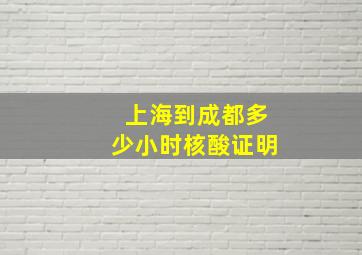 上海到成都多少小时核酸证明